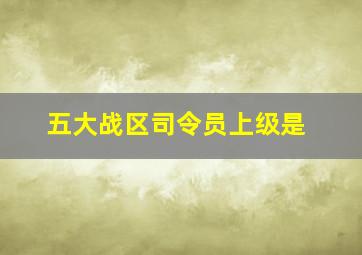 五大战区司令员上级是